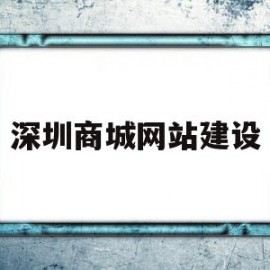 深圳商城网站建设